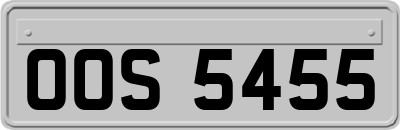 OOS 5455